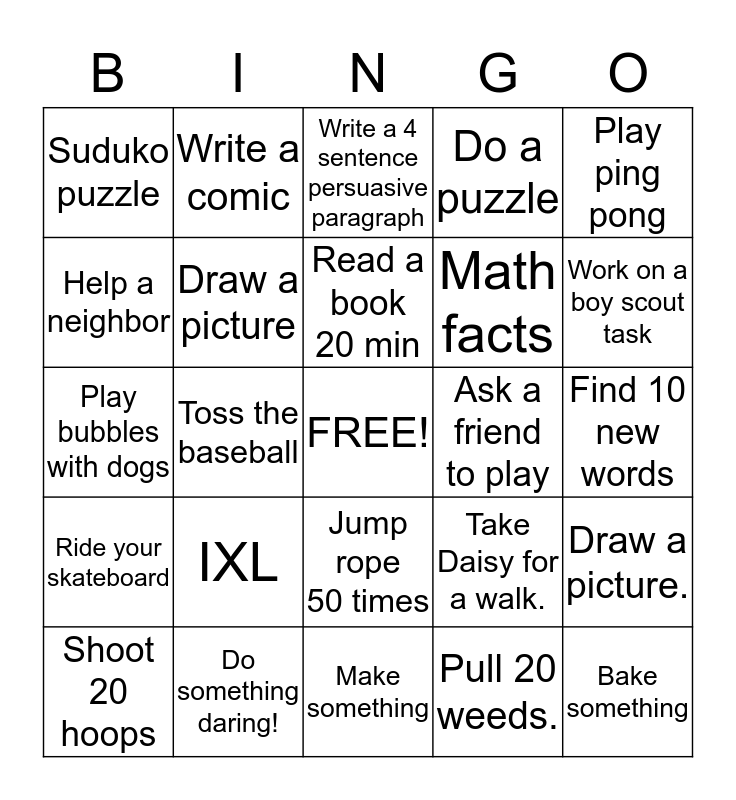 | B | I | N | G | O |
|---|---|---|---|---|
| Suduko puzzle | Write a comic | Write a 4 sentence persuasive paragraph | Do a puzzle | Play ping pong |
| Help a neighbor | Draw a picture | Read a book 20 min | Math facts | Work on a boy scout task |
| Play bubbles with dogs | Toss the baseball | FREE! | Ask a friend to play | Find 10 new words |
| Ride your skateboard | IXL | Jump rope 50 times | Take Daisy for a walk. | Draw a picture. |
| Shoot 20 hoops | Do something daring! | Make something | Pull 20 weeds. | Bake something |